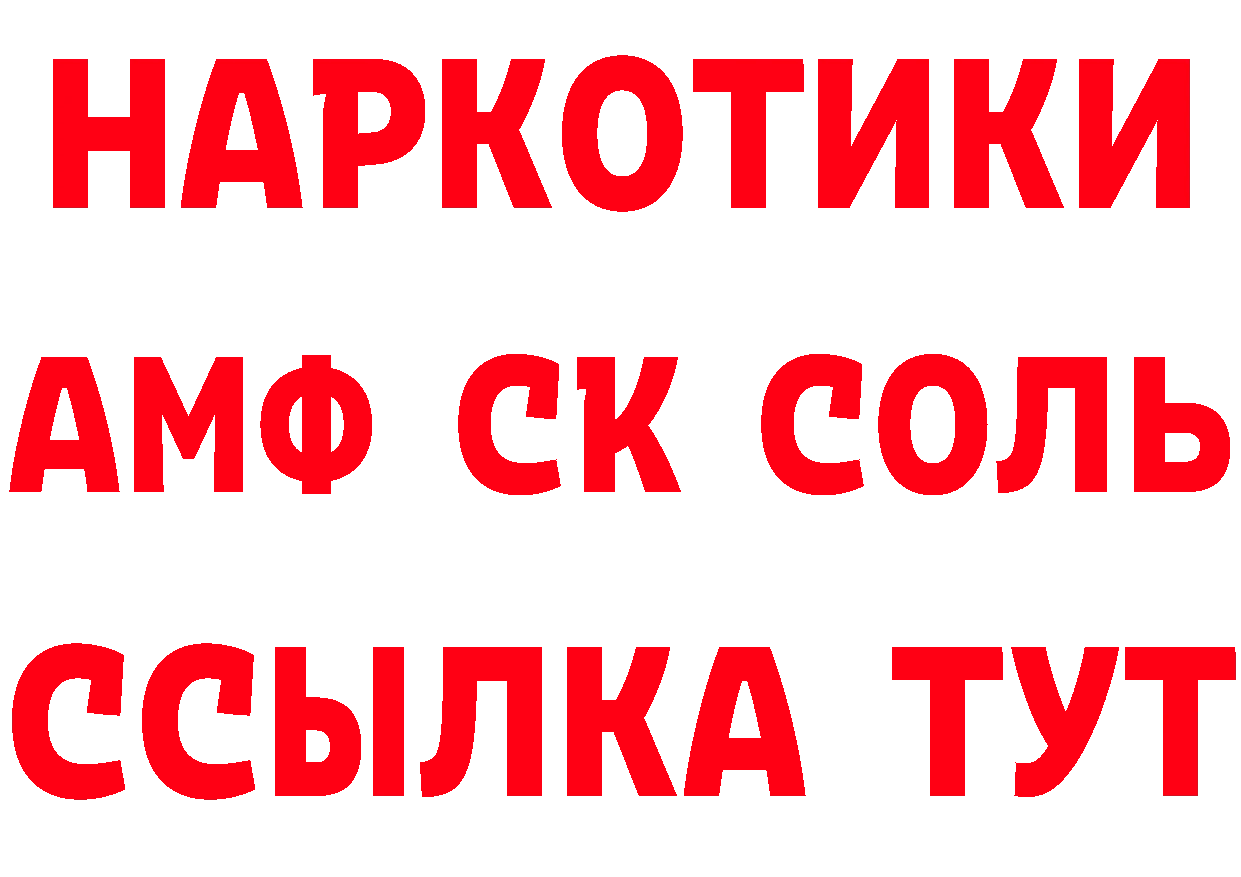 НАРКОТИКИ
АМФ СК СОЛЬ
ССЫЛКА ТУТ